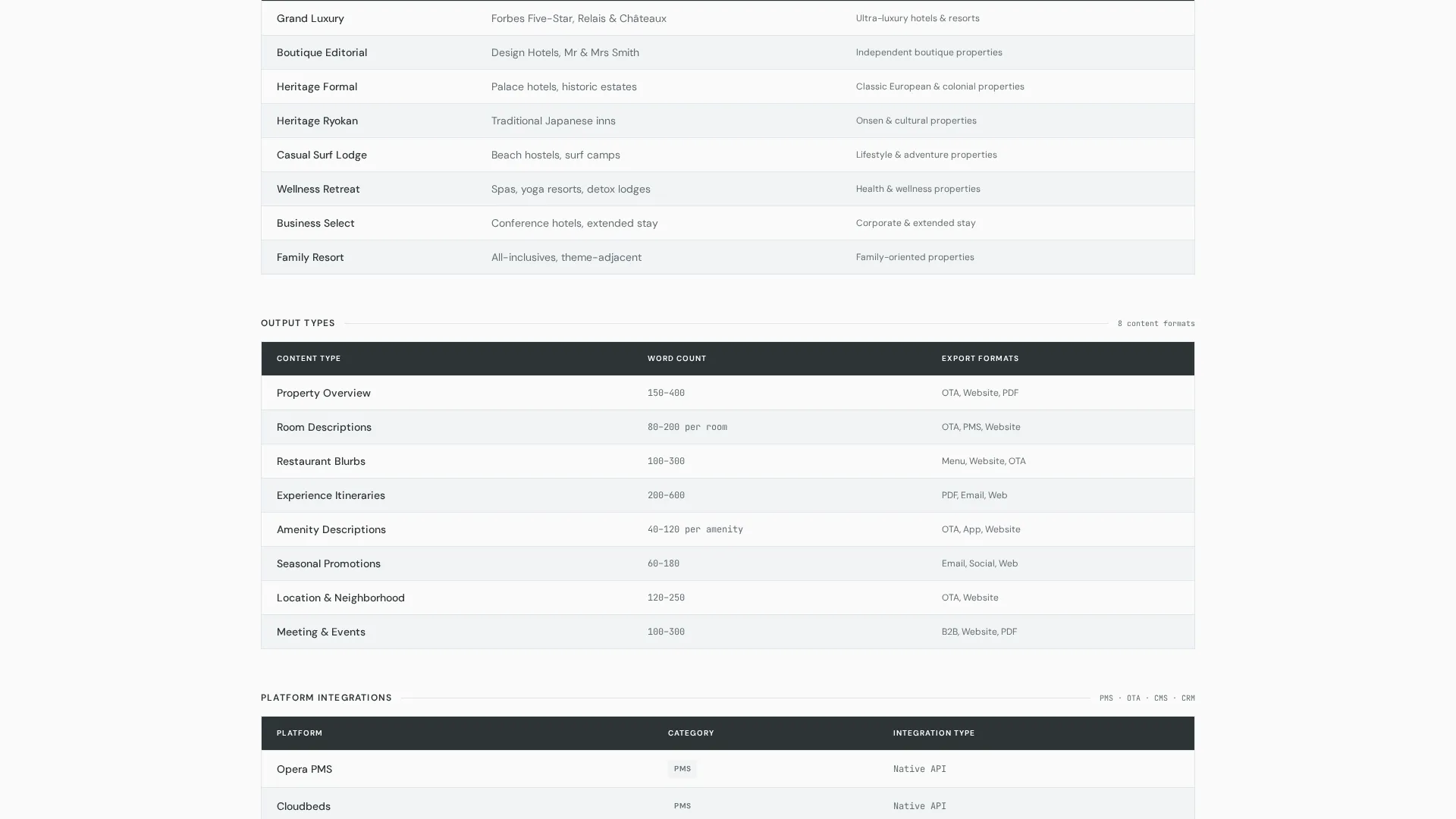 | | | |
|---|---|---|
| Grand Luxury | Forbes Five-Star, Relais & Châteaux | Ultra-luxury hotels & resorts |
| Boutique Editorial | Design Hotels, Mr & Mrs Smith | Independent boutique properties |
| Heritage Formal | Palace hotels, historic estates | Classic European & colonial properties |
| Heritage Ryokan | Traditional Japanese inns | Onsen & cultural properties |
| Casual Surf Lodge | Beach hostels, surf camps | Lifestyle & adventure properties |
| Wellness Retreat | Spas, yoga resorts, detox lodges | Health & wellness properties |
| Business Select | Conference hotels, extended stay | Corporate & extended stay |
| Family Resort | All-inclusives, theme-adjacent | Family-oriented properties |

OUTPUT TYPES

8 content formats

| CONTENT TYPE | WORD COUNT | EXPORT FORMATS |
|---|---|---|
| Property Overview | 150–400 | OTA, Website, PDF |
| Room Descriptions | 80–200 per room | OTA, PMS, Website |
| Restaurant Blurbs | 100–300 | Menu, Website, OTA |
| Experience Itineraries | 200–600 | PDF, Email, Web |
| Amenity Descriptions | 40–120 per amenity | OTA, App, Website |
| Seasonal Promotions | 60–180 | Email, Social, Web |
| Location & Neighborhood | 120–250 | OTA, Website |
| Meeting & Events | 100–300 | B2B, Website, PDF |

PLATFORM INTEGRATIONS

PMS · OTA · CMS · CRM

| PLATFORM | CATEGORY | INTEGRATION TYPE |
|---|---|---|
| Opera PMS | PMS | Native API |
| Cloudbeds | PMS | Native API |